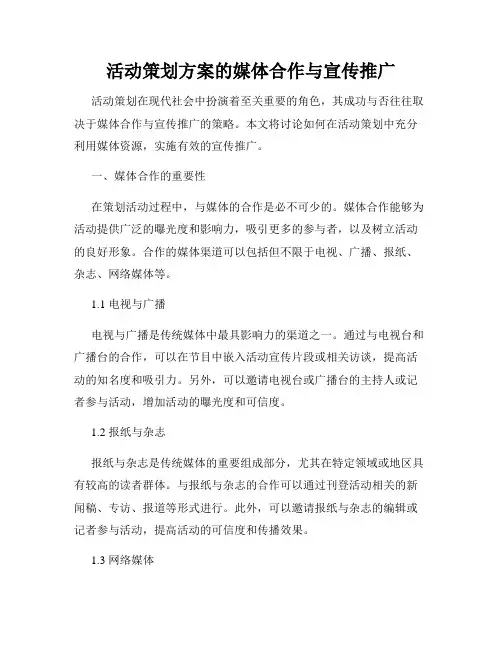 活动策划方案的媒体合作与宣传推广

活动策划在现代社会中扮演着至关重要的角色，其成功与否往往取决于媒体合作与宣传推广的策略。本文将讨论如何在活动策划中充分利用媒体资源，实施有效的宣传推广。

一、媒体合作的重要性

在策划活动过程中，与媒体的合作是必不可少的。媒体合作能够为活动提供广泛的曝光度和影响力，吸引更多的参与者，以及树立活动的良好形象。合作的媒体渠道可以包括但不限于电视、广播、报纸、杂志、网络媒体等。

1.1 电视与广播

电视与广播是传统媒体中最具影响力的渠道之一。通过与电视台和广播台的合作，可以在节目中嵌入活动宣传片段或相关访谈，提高活动的知名度和吸引力。另外，可以邀请电视台或广播台的主持人或记者参与活动，增加活动的曝光度和可信度。

1.2 报纸与杂志

报纸与杂志是传统媒体的重要组成部分，尤其在特定领域或地区具有较高的读者群体。与报纸与杂志的合作可以通过刊登活动相关的新闻稿、专访、报道等形式进行。此外，可以邀请报纸与杂志的编辑或记者参与活动，提高活动的可信度和传播效果。

1.3 网络媒体